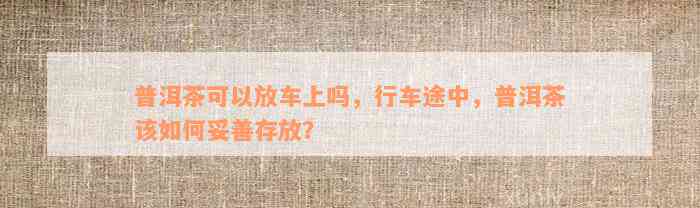 普洱茶可以放车上吗，行车途中，普洱茶该如何妥善存放？